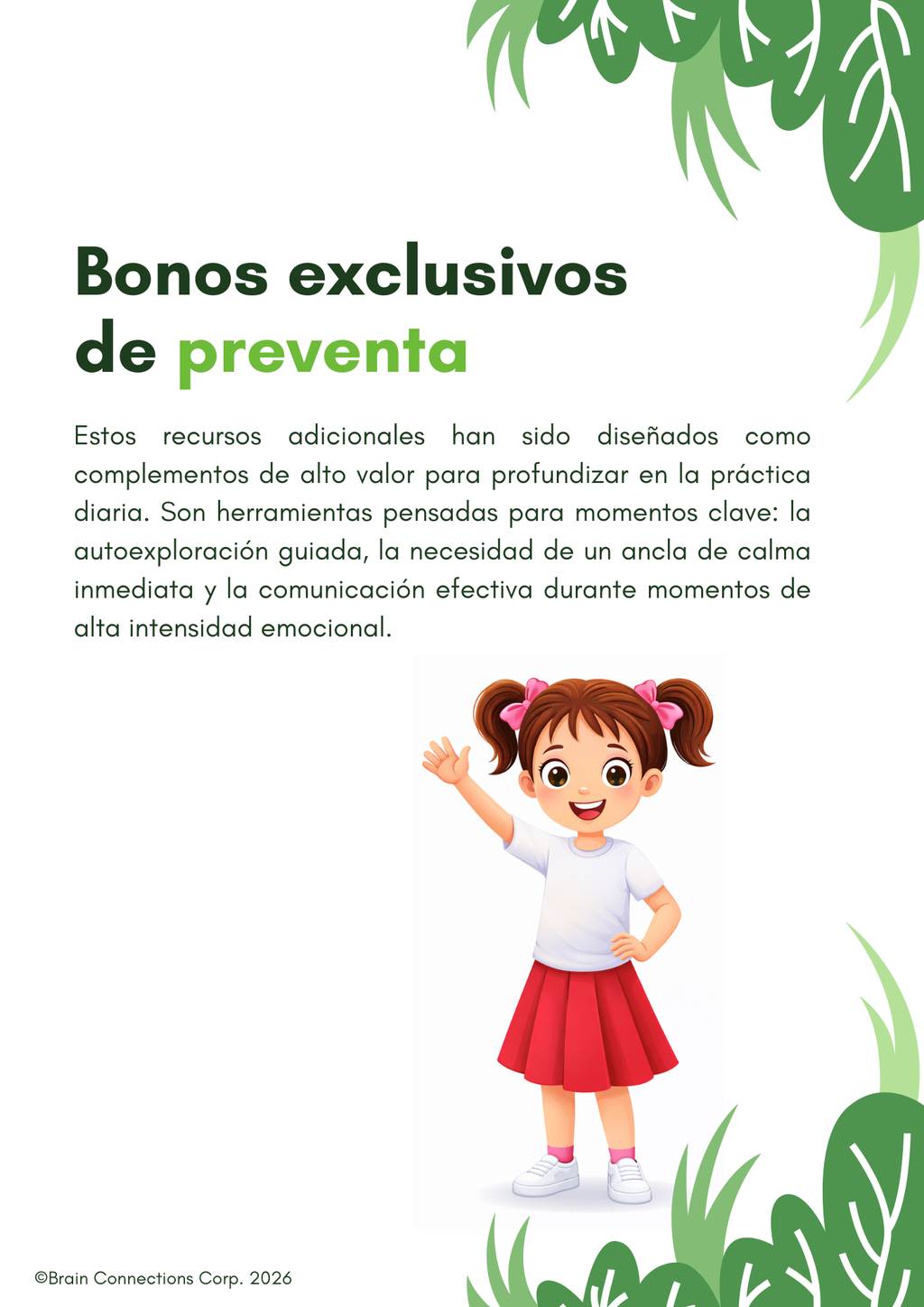 Bonos exclusivos
de preventa

Estos recursos adicionales han sido diseñados como complementos de alto valor para profundizar en la práctica diaria. Son herramientas pensadas para momentos clave: la autoexploración guiada, la necesidad de un ancla de calma inmediata y la comunicación efectiva durante momentos de alta intensidad emocional.

©Brain Connections Corp. 2026